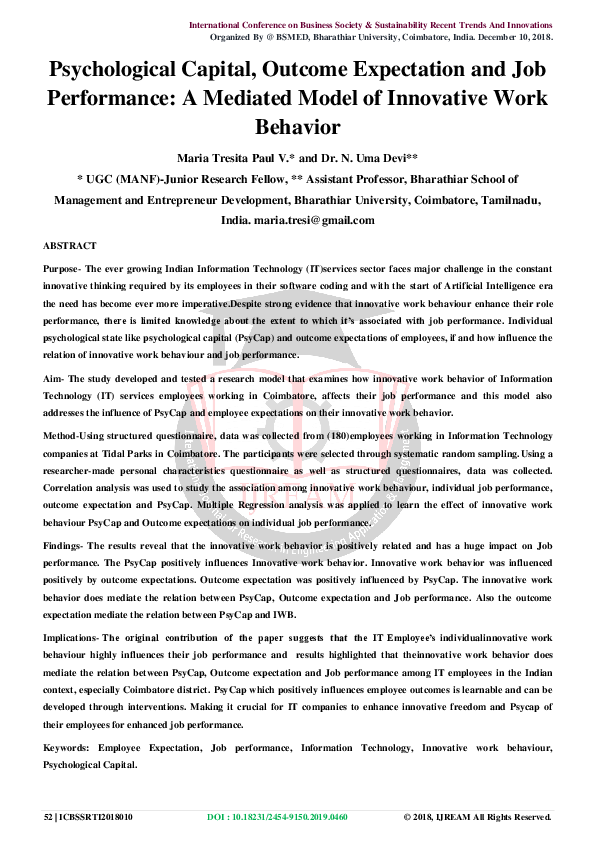 International Conference on Business Society & Sustainability Recent Trends And Innovations
Organized By @ BSMED, Bharathiar University, Coimbatore, India. December 10, 2018.

Psychological Capital, Outcome Expectation and Job Performance: A Mediated Model of Innovative Work Behavior

Maria Tresita Paul V.* and Dr. N. Uma Devi**

* UGC (MANF)-Junior Research Fellow, ** Assistant Professor, Bharathiar School of Management and Entrepreneur Development, Bharathiar University, Coimbatore, Tamilnadu, India. maria.tresi@gmail.com

ABSTRACT

Purpose- The ever growing Indian Information Technology (IT)services sector faces major challenge in the constant innovative thinking required by its employees in their software coding and with the start of Artificial Intelligence era the need has become ever more imperative.Despite strong evidence that innovative work behaviour enhance their role performance, there is limited knowledge about the extent to which it's associated with job performance. Individual psychological state like psychological capital (PsyCap) and outcome expectations of employees, if and how influence the relation of innovative work behaviour and job performance.

Aim- The study developed and tested a research model that examines how innovative work behavior of Information Technology (IT) services employees working in Coimbatore, affects their job performance and this model also addresses the influence of PsyCap and employee expectations on their innovative work behavior.

Method-Using structured questionnaire, data was collected from (180)employees working in Information Technology companies at Tidal Parks in Coimbatore. The participants were selected through systematic random sampling. Using a researcher-made personal characteristics questionnaire as well as structured questionnaires, data was collected. Correlation analysis was used to study the association among innovative work behaviour, individual job performance, outcome expectation and PsyCap. Multiple Regression analysis was applied to learn the effect of innovative work behaviour PsyCap and Outcome expectations on individual job performance.

Findings- The results reveal that the innovative work behavior is positively related and has a huge impact on Job performance. The PsyCap positively influences Innovative work behavior. Innovative work behavior was influenced positively by outcome expectations. Outcome expectation was positively influenced by PsyCap. The innovative work behavior does mediate the relation between PsyCap, Outcome expectation and Job performance. Also the outcome expectation mediate the relation between PsyCap and IWB.

Implications- The original contribution of the paper suggests that the IT Employee's individualinnovative work behaviour highly influences their job performance and results highlighted that theinnovative work behavior does mediate the relation between PsyCap, Outcome expectation and Job performance among IT employees in the Indian context, especially Coimbatore district. PsyCap which positively influences employee outcomes is learnable and can be developed through interventions. Making it crucial for IT companies to enhance innovative freedom and Psycap of their employees for enhanced job performance.

Keywords: Employee Expectation, Job performance, Information Technology, Innovative work behaviour, Psychological Capital.

52 | ICBSSRTI2018010    DOI : 10.18231/2454-9150.2019.0460    © 2018, IJREAM All Rights Reserved.